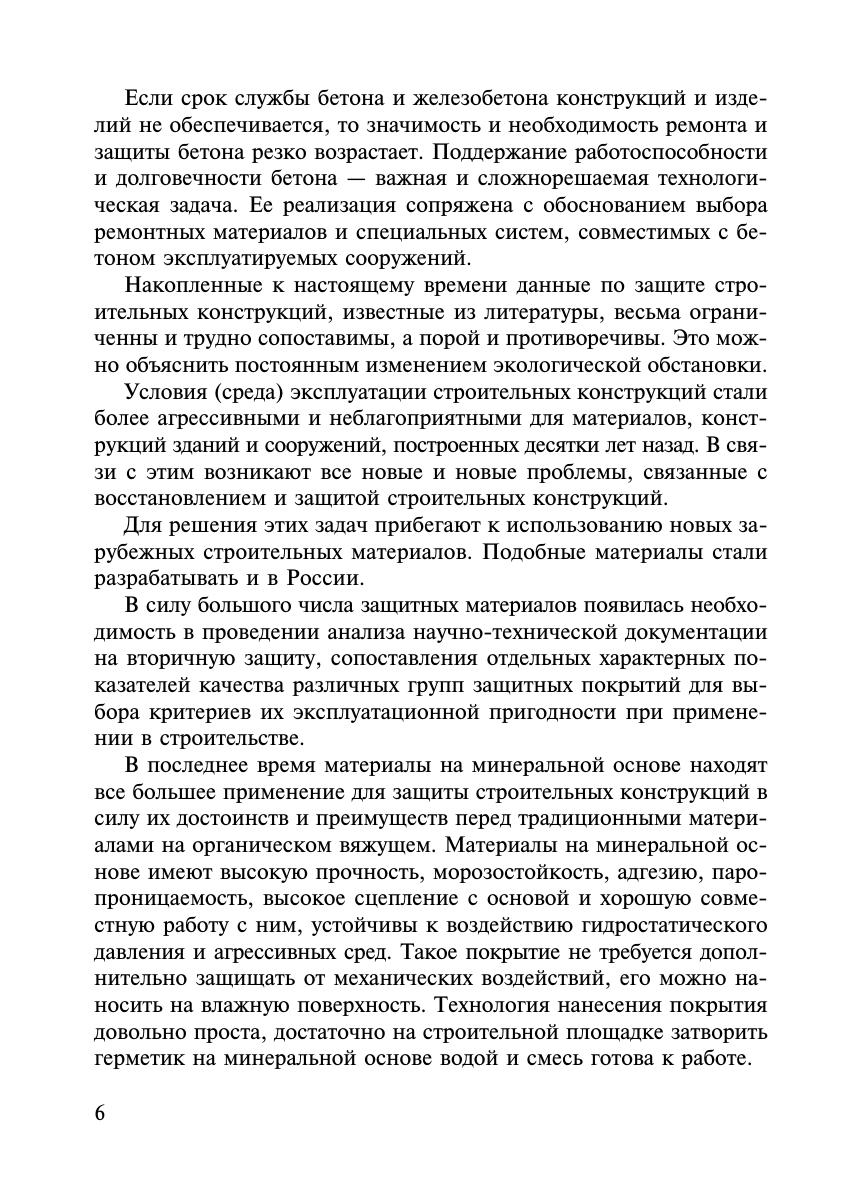 Если срок службы бетона и железобетона конструкций и изделий не обеспечивается, то значимость и необходимость ремонта и защиты бетона резко возрастает. Поддержание работоспособности и долговечности бетона — важная и сложнорешаемая технологическая задача. Ее реализация сопряжена с обоснованием выбора ремонтных материалов и специальных систем, совместимых с бетоном эксплуатируемых сооружений.

Накопленные к настоящему времени данные по защите строительных конструкций, известные из литературы, весьма ограниченны и трудно сопоставимы, а порой и противоречивы. Это можно объяснить постоянным изменением экологической обстановки.

Условия (среда) эксплуатации строительных конструкций стали более агрессивными и неблагоприятными для материалов, конструкций зданий и сооружений, построенных десятки лет назад. В связи с этим возникают все новые и новые проблемы, связанные с восстановлением и защитой строительных конструкций.

Для решения этих задач прибегают к использованию новых зарубежных строительных материалов. Подобные материалы стали разрабатывать и в России.

В силу большого числа защитных материалов появилась необходимость в проведении анализа научно-технической документации на вторичную защиту, сопоставления отдельных характерных показателей качества различных групп защитных покрытий для выбора критериев их эксплуатационной пригодности при применении в строительстве.

В последнее время материалы на минеральной основе находят все большее применение для защиты строительных конструкций в силу их достоинств и преимуществ перед традиционными материалами на органическом вяжущем. Материалы на минеральной основе имеют высокую прочность, морозостойкость, адгезию, паропроницаемость, высокое сцепление с основой и хорошую совместную работу с ним, устойчивы к воздействию гидростатического давления и агрессивных сред. Такое покрытие не требуется дополнительно защищать от механических воздействий, его можно наносить на влажную поверхность. Технология нанесения покрытия довольно проста, достаточно на строительной площадке затворить герметик на минеральной основе водой и смесь готова к работе.

6